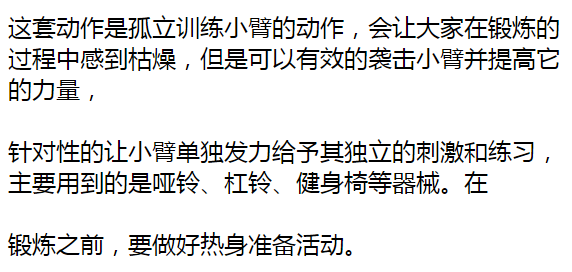 这套动作是孤立训练小臂的动作，会让大家在锻炼的过程中感到枯燥，但是可以有效的袭击小臂并提高它的力量，

针对性的让小臂单独发力给予其独立的刺激和练习，主要用到的是哑铃、杠铃、健身椅等器械。在

锻炼之前，要做好热身准备活动。